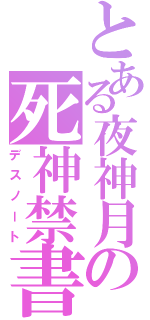 とある夜神月の
死神禁書
デスノート